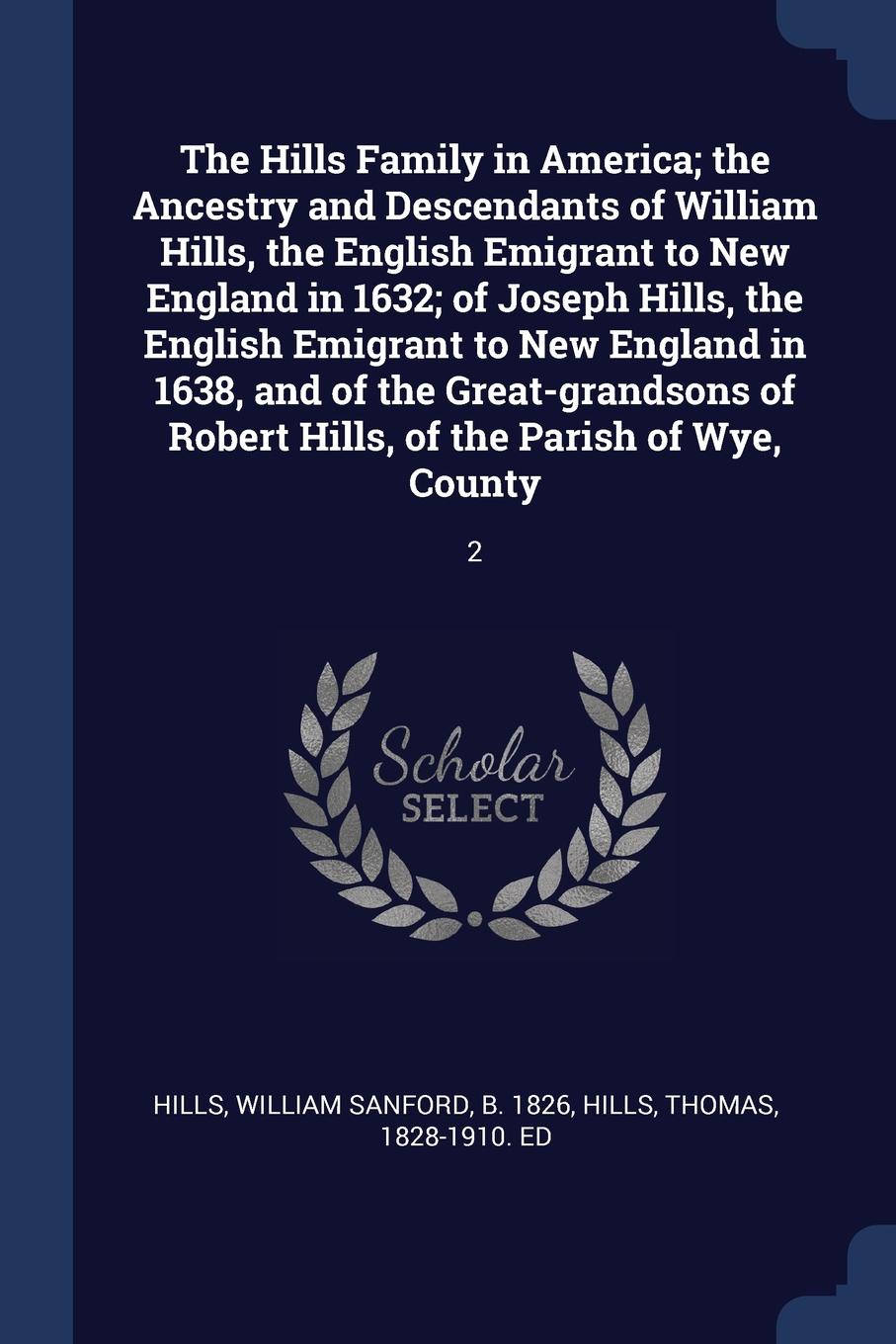 The Hills Family in America; the Ancestry and Descendants of William Hills, the English Emigrant to New England in 1632; of Joseph Hills, the English Emigrant to New England in 1638, and of the Great-grandsons of Robert Hills, of the Parish of Wye, County

2

Scholar
SELECT

HILLS, WILLIAM SANFORD, B. 1826, HILLS, THOMAS, 1828-1910. ED